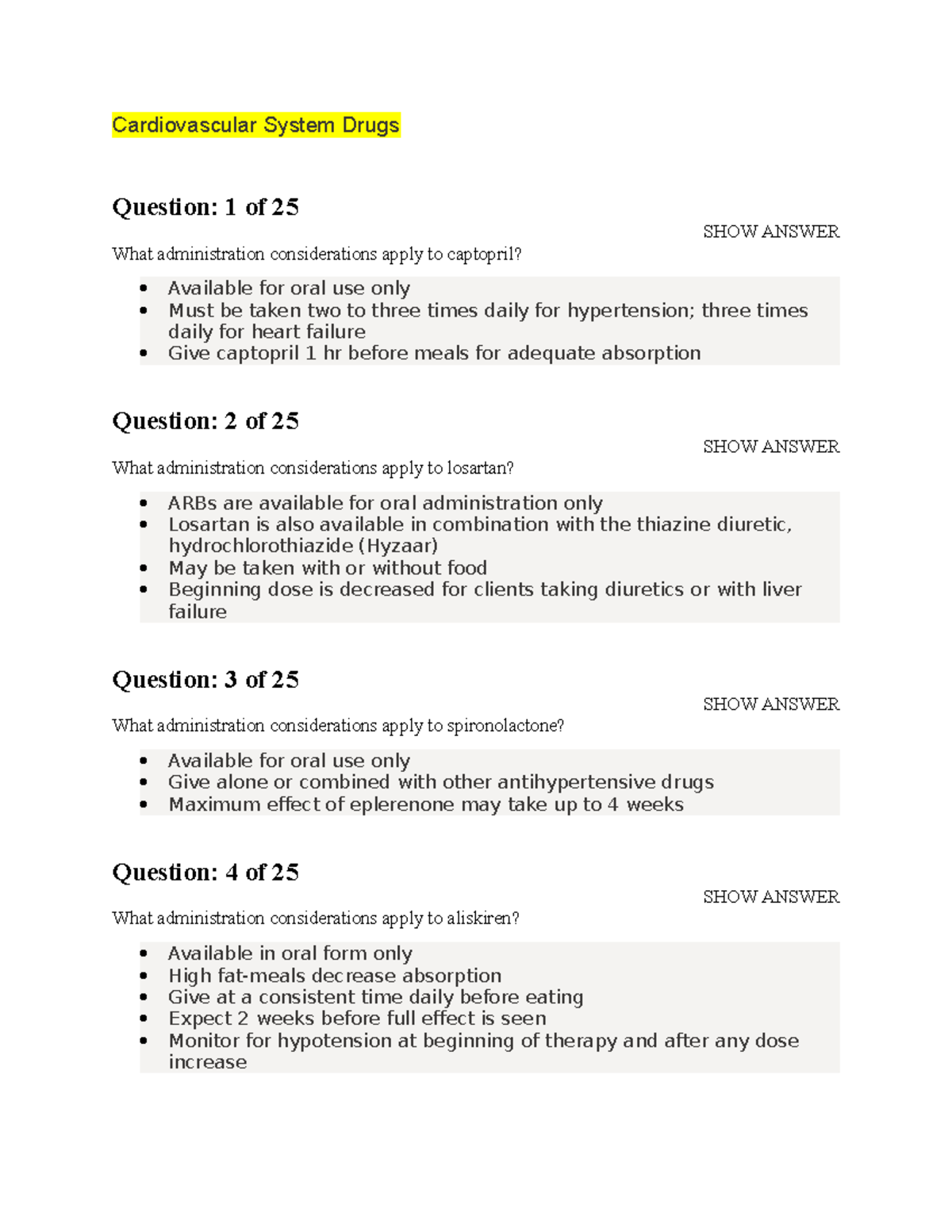 Cardiovascular System Drugs

Question: 1 of 25

SHOW ANSWER

What administration considerations apply to captopril?

• Available for oral use only
• Must be taken two to three times daily for hypertension; three times daily for heart failure
• Give captopril 1 hr before meals for adequate absorption

Question: 2 of 25

SHOW ANSWER

What administration considerations apply to losartan?

• ARBs are available for oral administration only
• Losartan is also available in combination with the thiazine diuretic, hydrochlorothiazide (Hyzaar)
• May be taken with or without food
• Beginning dose is decreased for clients taking diuretics or with liver failure

Question: 3 of 25

SHOW ANSWER

What administration considerations apply to spironolactone?

• Available for oral use only
• Give alone or combined with other antihypertensive drugs
• Maximum effect of eplerenone may take up to 4 weeks

Question: 4 of 25

SHOW ANSWER

What administration considerations apply to aliskiren?

• Available in oral form only
• High fat-meals decrease absorption
• Give at a consistent time daily before eating
• Expect 2 weeks before full effect is seen
• Monitor for hypotension at beginning of therapy and after any dose increase